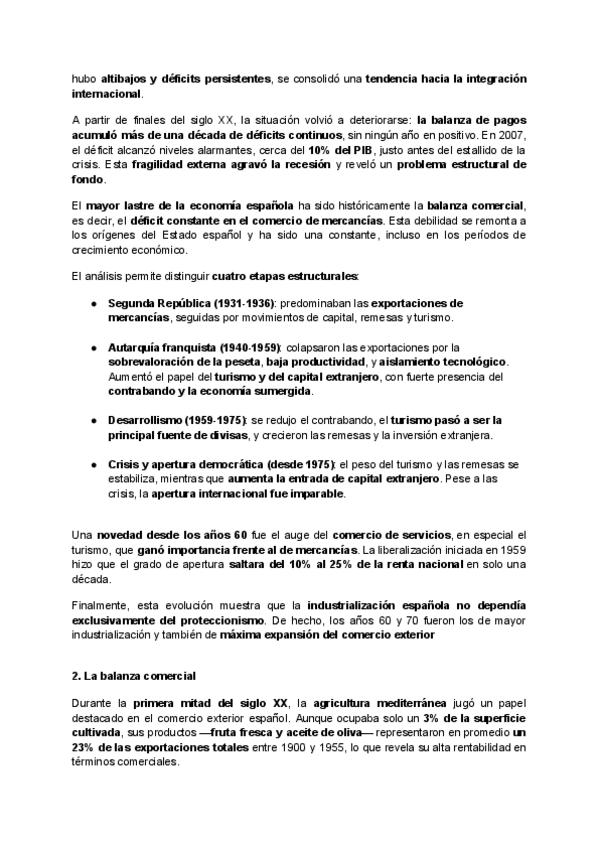 hubo altibajos y déficits persistentes, se consolidó una tendencia hacia la integración internacional.

A partir de finales del siglo XX, la situación volvió a deteriorarse: la balanza de pagos acumuló más de una década de déficits continuos, sin ningún año en positivo. En 2007, el déficit alcanzó niveles alarmantes, cerca del 10% del PIB, justo antes del estallido de la crisis. Esta fragilidad externa agravó la recesión y reveló un problema estructural de fondo.

El mayor lastre de la economía española ha sido históricamente la balanza comercial, es decir, el déficit constante en el comercio de mercancías. Esta debilidad se remonta a los orígenes del Estado español y ha sido una constante, incluso en los períodos de crecimiento económico.

El análisis permite distinguir cuatro etapas estructurales:

● Segunda República (1931-1936): predominaban las exportaciones de mercancías, seguidas por movimientos de capital, remesas y turismo.

● Autarquía franquista (1940-1959): colapsaron las exportaciones por la sobrevaloración de la peseta, baja productividad, y aislamiento tecnológico. Aumentó el papel del turismo y del capital extranjero, con fuerte presencia del contrabando y la economía sumergida.

● Desarrollismo (1959-1975): se redujo el contrabando, el turismo pasó a ser la principal fuente de divisas, y crecieron las remesas y la inversión extranjera.

● Crisis y apertura democrática (desde 1975): el peso del turismo y las remesas se estabiliza, mientras que aumenta la entrada de capital extranjero. Pese a las crisis, la apertura internacional fue imparable.

Una novedad desde los años 60 fue el auge del comercio de servicios, en especial el turismo, que ganó importancia frente al de mercancías. La liberalización iniciada en 1959 hizo que el grado de apertura saltara del 10% al 25% de la renta nacional en solo una década.

Finalmente, esta evolución muestra que la industrialización española no dependía exclusivamente del proteccionismo. De hecho, los años 60 y 70 fueron los de mayor industrialización y también de máxima expansión del comercio exterior

2. La balanza comercial

Durante la primera mitad del siglo XX, la agricultura mediterránea jugó un papel destacado en el comercio exterior español. Aunque ocupaba solo un 3% de la superficie cultivada, sus productos —fruta fresca y aceite de oliva— representaron en promedio un 23% de las exportaciones totales entre 1900 y 1955, lo que revela su alta rentabilidad en términos comerciales.